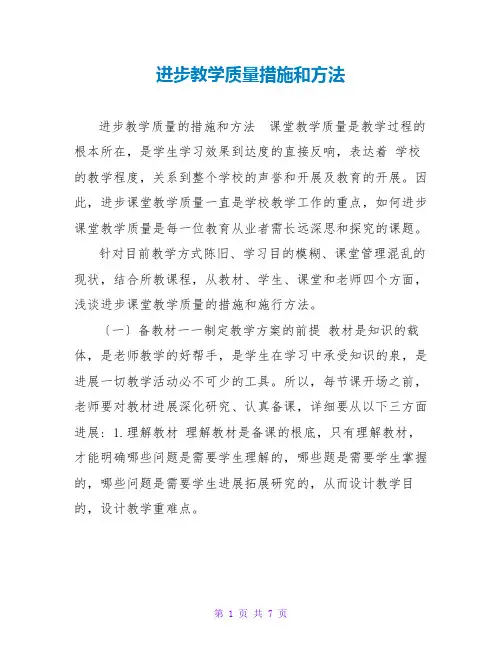 进步教学质量措施和方法

进步教学质量的措施和方法  课堂教学质量是教学过程的根本所在，是学生学习效果到达度的直接反响，表达着 学校的教学程度，关系到整个学校的声誉和开展及教育的开展。因此，进步课堂教学质量一直是学校教学工作的重点，如何进步课堂教学质量是每一位教育从业者需长远深思和探究的课题。

针对目前教学方式陈旧、学习目的模糊、课堂管理混乱的现状，结合所教课程，从教材、学生、课堂和老师四个方面，浅谈进步课堂教学质量的措施和施行方法。

〔一〕备教材一一制定教学方案的前提 教材是知识的载体，是老师教学的好帮手，是学生在学习中承受知识的泉，是进展一切教学活动必不可少的工具。所以，每节课开场之前，老师要对教材进展深化研究、认真备课，详细要从以下三方面进展：1.理解教材 理解教材是备课的根底，只有理解教材，才能明确哪些问题是需要学生理解的，哪些题是需要学生掌握的，哪些问题是需要学生进展拓展研究的，从而设计教学目的，设计教学重难点。

第 1 页 共 7 页